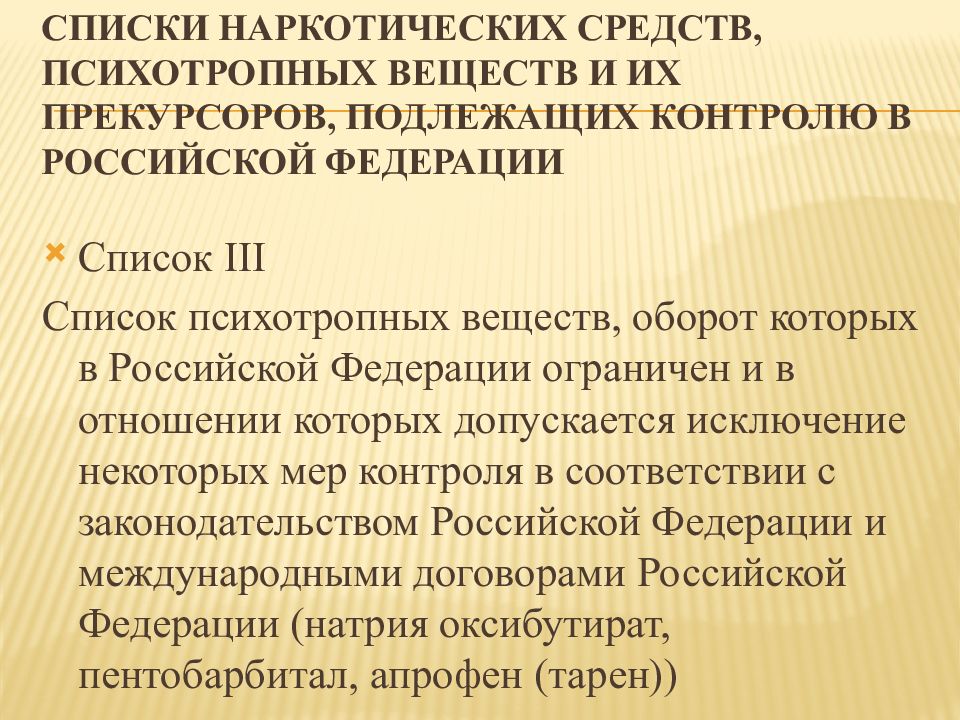 СПИСКИ НАРКОТИЧЕСКИХ СРЕДСТВ, ПСИХОТРОПНЫХ ВЕЩЕСТВ И ИХ ПРЕКУРСОРОВ, ПОДЛЕЖАЩИХ КОНТРОЛЮ В РОССИЙСКОЙ ФЕДЕРАЦИИ

Список III

Список психотропных веществ, оборот которых в Российской Федерации ограничен и в отношении которых допускается исключение некоторых мер контроля в соответствии с законодательством Российской Федерации и международными договорами Российской Федерации (натрия оксибутират, пентобарбитал, апрофен (тарен))